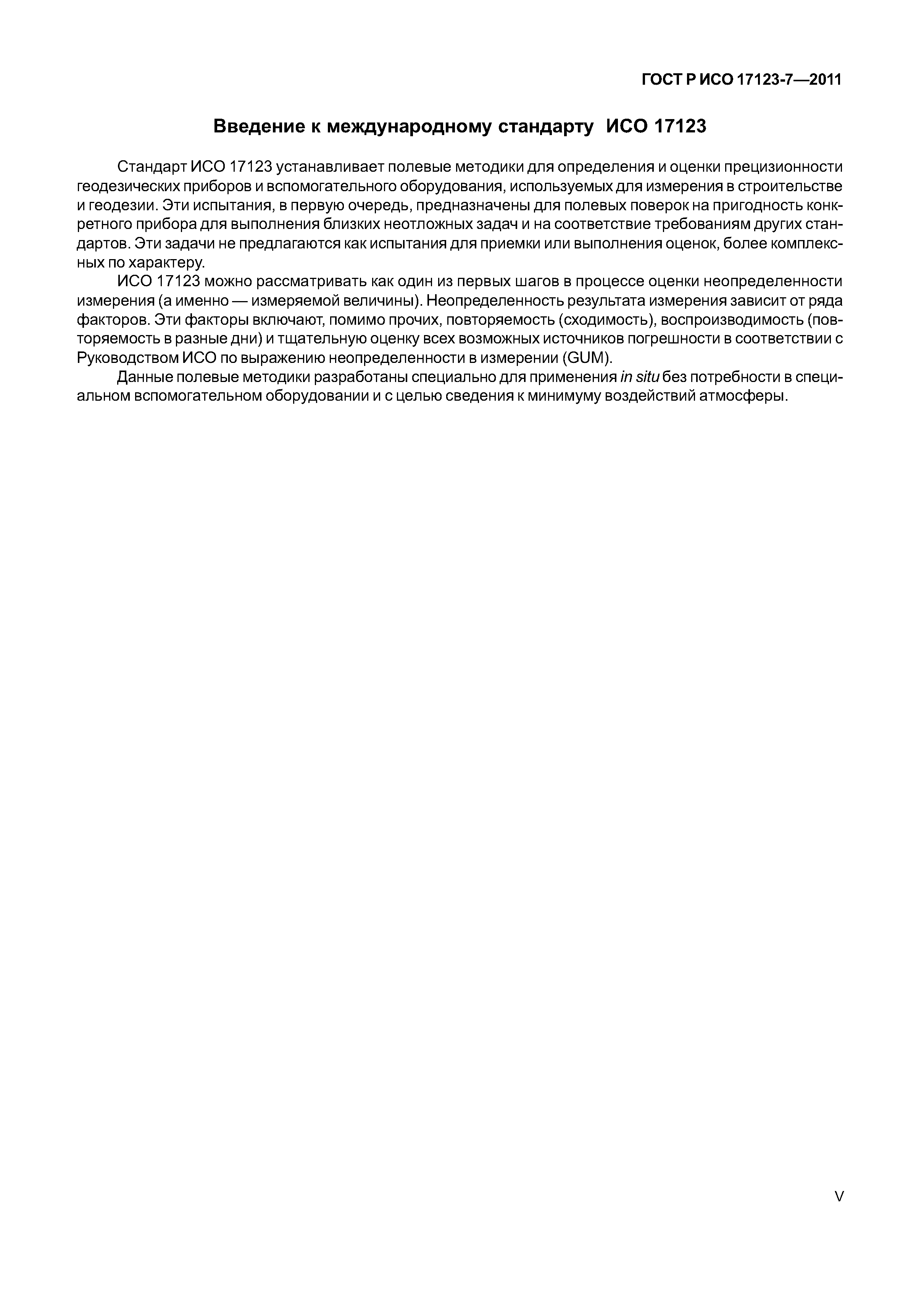 ГОСТ Р ИСО 17123-7—2011

Введение к международному стандарту ИСО 17123

Стандарт ИСО 17123 устанавливает полевые методики для определения и оценки прецизионности геодезических приборов и вспомогательного оборудования, используемых для измерения в строительстве и геодезии. Эти испытания, в первую очередь, предназначены для полевых поверок на пригодность конкретного прибора для выполнения близких неотложных задач и на соответствие требованиям других стандартов. Эти задачи не предлагаются как испытания для приемки или выполнения оценок, более комплексных по характеру.

ИСО 17123 можно рассматривать как один из первых шагов в процессе оценки неопределенности измерения (а именно — измеряемой величины). Неопределенность результата измерения зависит от ряда факторов. Эти факторы включают, помимо прочих, повторяемость (сходимость), воспроизводимость (повторяемость в разные дни) и тщательную оценку всех возможных источников погрешности в соответствии с Руководством ИСО по выражению неопределенности в измерении (GUM).

Данные полевые методики разработаны специально для применения in situ без потребности в специальном вспомогательном оборудовании и с целью сведения к минимуму воздействий атмосферы.

V